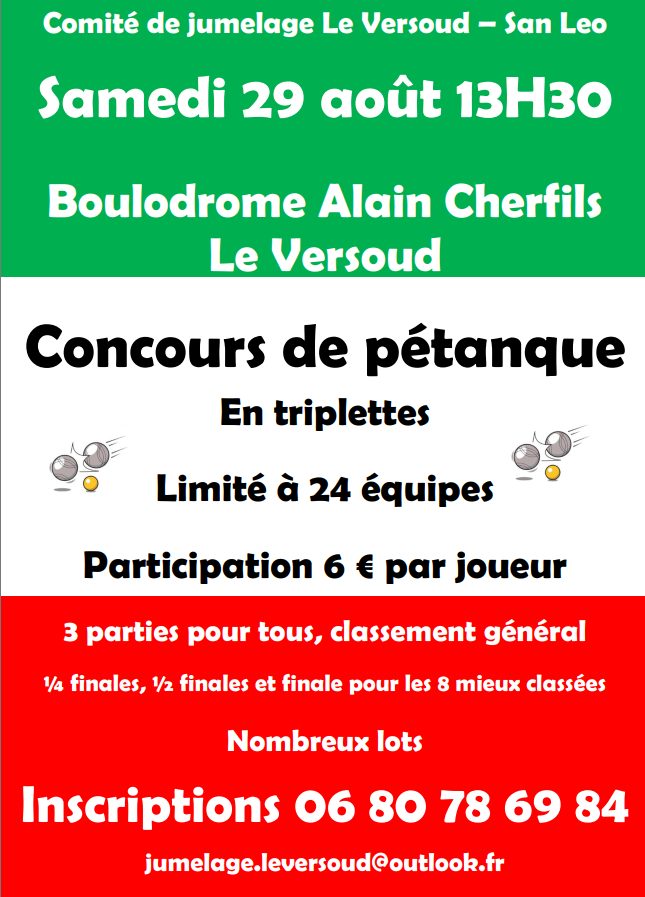 Comité de jumelage Le Versoud – San Leo

Samedi 29 août 13H30

Boulodrome Alain Cherfils
Le Versoud

Concours de pétanque

En triplettes

Limité à 24 équipes

Participation 6 € par joueur

3 parties pour tous, classement général

¼ finales, ½ finales et finale pour les 8 mieux classées

Nombreux lots

Inscriptions 06 80 78 69 84

jumelage.leversoud@outlook.fr